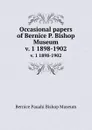 Occasional papers of Bernice P. Bishop Museum v. 1 1898-1902

v. 1 1898-1902

Bernice Pauahi Bishop Museum